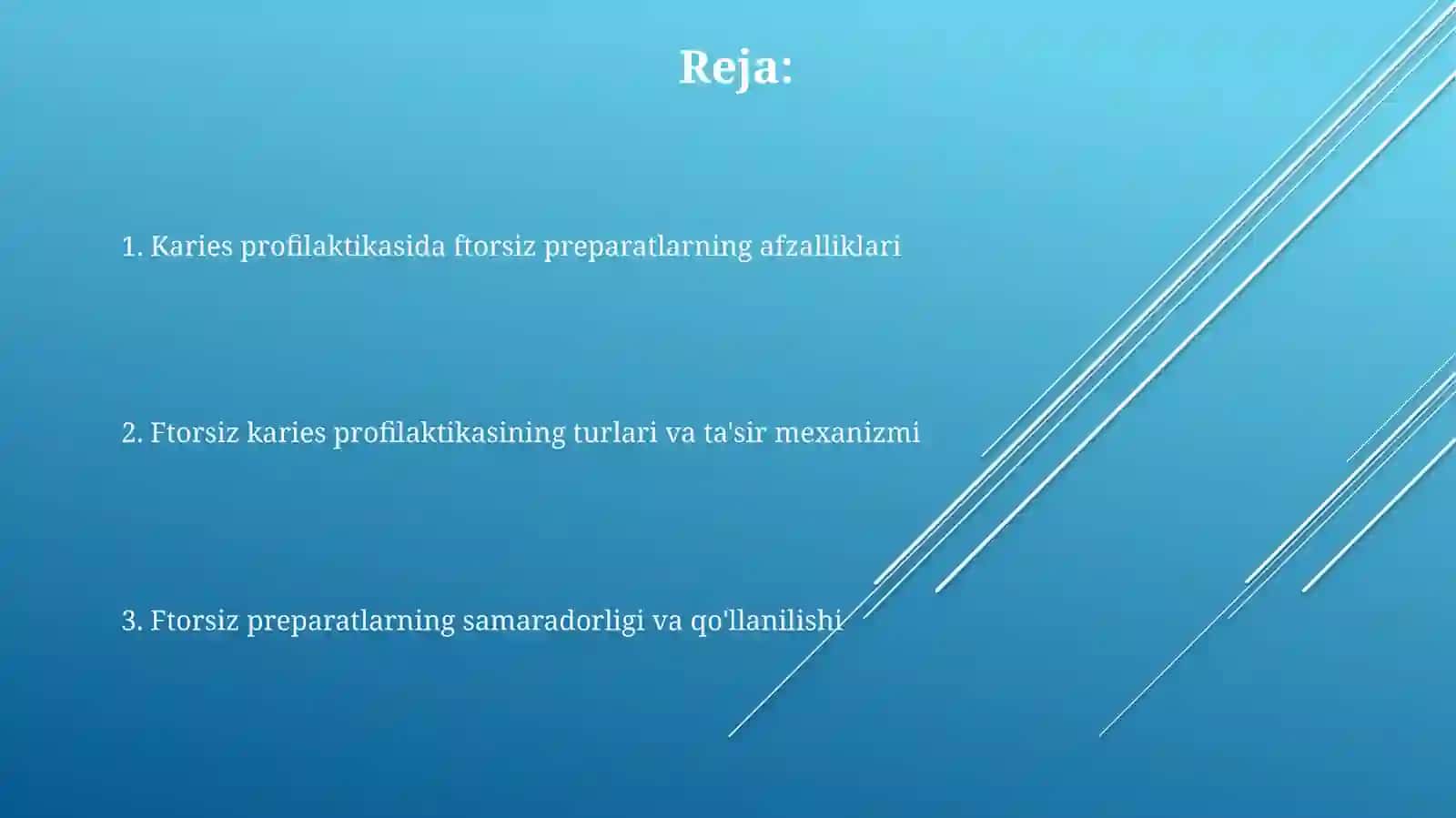 Reja:

1. Karies profilaktikasida ftorsiz preparatlarning afzalliklari

2. Ftorsiz karies profilaktikasining turlari va ta'sir mexanizmi

3. Ftorsiz preparatlarning samaradorligi va qo'llanilishi